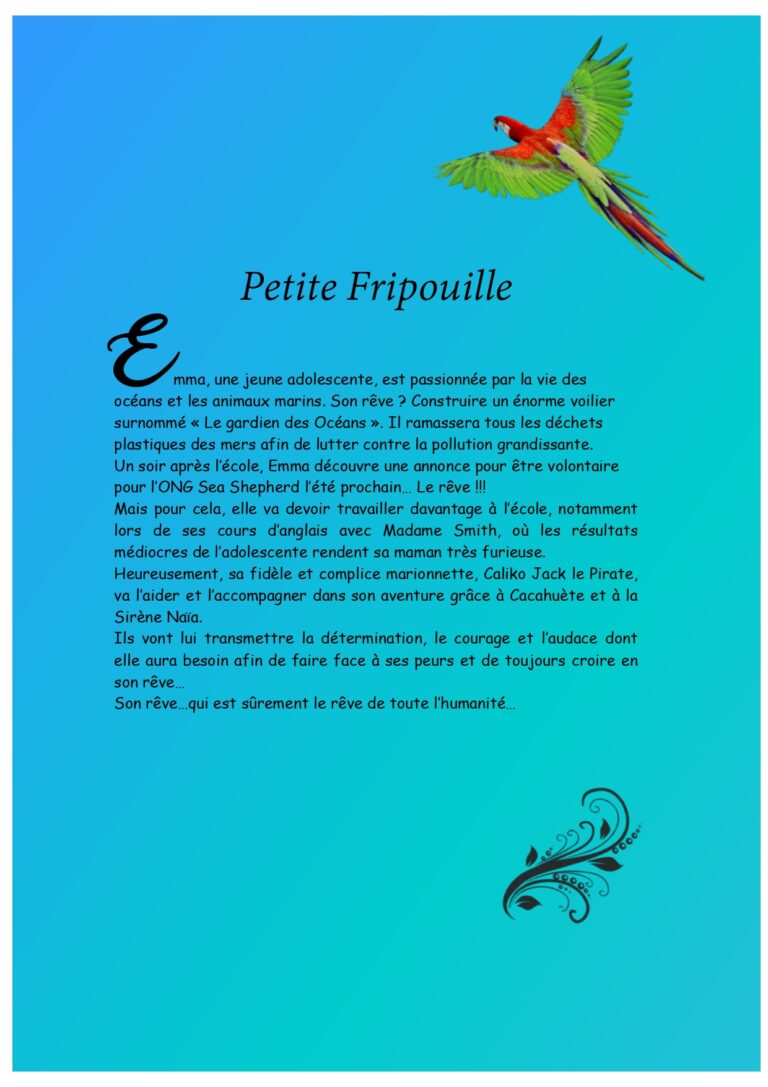 Petite Fripouille

Emma, une jeune adolescente, est passionnée par la vie des océans et les animaux marins. Son rêve ? Construire un énorme voilier surnommé « Le gardien des Océans ». Il ramassera tous les déchets plastiques des mers afin de lutter contre la pollution grandissante.
Un soir après l'école, Emma découvre une annonce pour être volontaire pour l'ONG Sea Shepherd l'été prochain… Le rêve !!!
Mais pour cela, elle va devoir travailler davantage à l'école, notamment lors de ses cours d'anglais avec Madame Smith, où les résultats médiocres de l'adolescente rendent sa maman très furieuse.
Heureusement, sa fidèle et complice marionnette, Caliko Jack le Pirate, va l'aider et l'accompagner dans son aventure grâce à Cacahuète et à la Sirène Naïa.
Ils vont lui transmettre la détermination, le courage et l'audace dont elle aura besoin afin de faire face à ses peurs et de toujours croire en son rêve…
Son rêve…qui est sûrement le rêve de toute l'humanité…